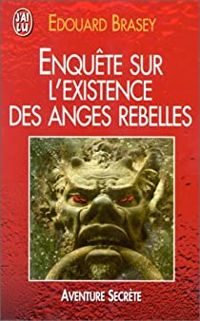 J'AI LU

EDOUARD BRASEY

ENQUÊTE SUR L'EXISTENCE DES ANGES REBELLES

AVENTURE SECRÈTE